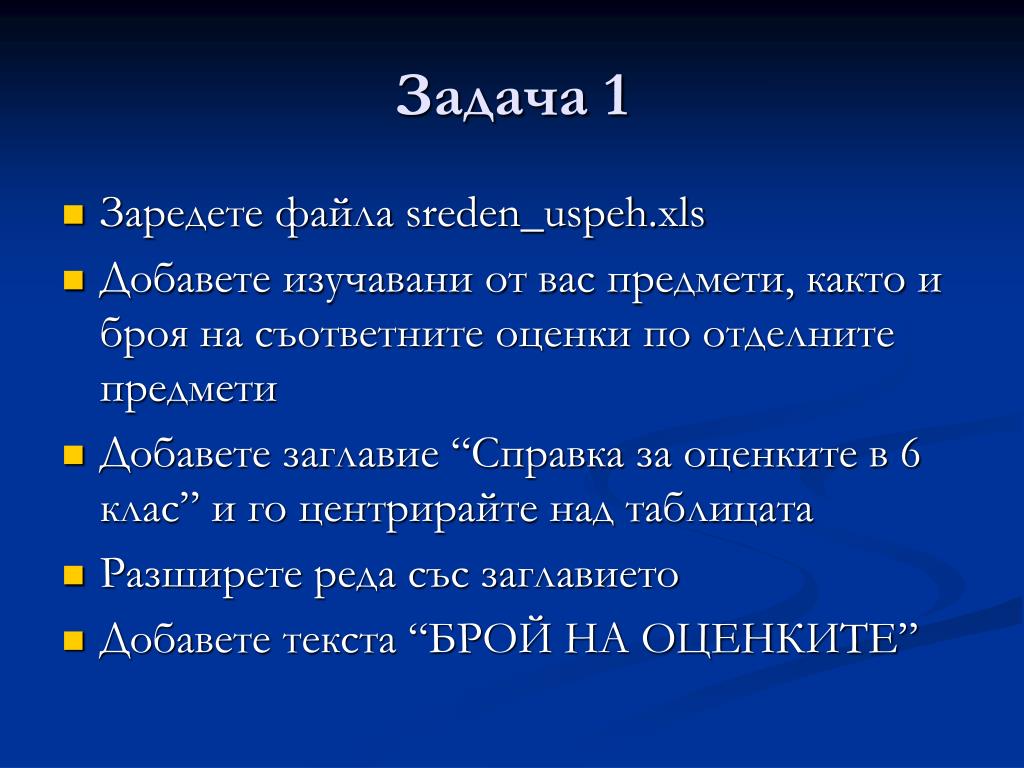 Задача 1

Заредете файла sreden_uspeh.xls

Добавете изучавани от вас предмети, както и броя на съответните оценки по отделните предмети

Добавете заглавие “Справка за оценките в 6 клас” и го центрирайте над таблицата

Разширете реда със заглавието

Добавете текста “БРОЙ НА ОЦЕНКИТЕ”